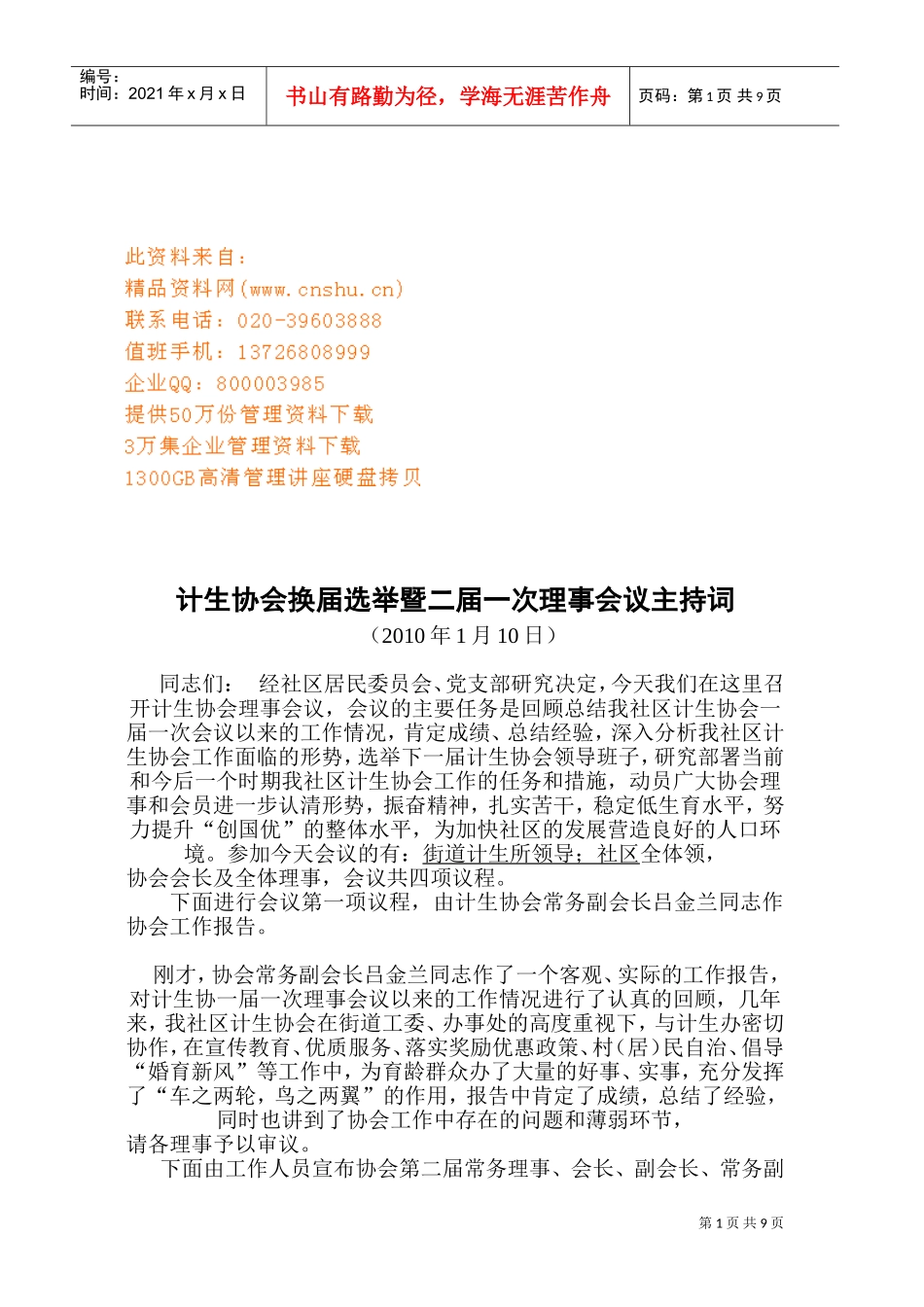 编号：
时间：2021年x月x日

书山有路勤为径，学海无涯苦作舟

页码：第1页 共9页

此资料来自：
精品资料网(www.cnshu.cn)
联系电话：020-39603888
值班手机：13726808999
企业QQ：800003985
提供50万份管理资料下载
3万集企业管理资料下载
1300GB高清管理讲座硬盘拷贝

计生协会换届选举暨二届一次理事会议主持词

（2010年1月10日）

同志们：　经社区居民委员会、党支部研究决定，今天我们在这里召开计生协会理事会议，会议的主要任务是回顾总结我社区计生协会一届一次会议以来的工作情况，肯定成绩、总结经验，深入分析我社区计生协会工作面临的形势，选举下一届计生协会领导班子，研究部署当前和今后一个时期我社区计生协会工作的任务和措施，动员广大协会理事和会员进一步认清形势，振奋精神，扎实苦干，稳定低生育水平，努力提升“创国优”的整体水平，为加快社区的发展营造良好的人口环境。参加今天会议的有：街道计生所领导；社区全体领，协会会长及全体理事，会议共四项议程。

下面进行会议第一项议程，由计生协会常务副会长吕金兰同志作协会工作报告。

刚才，协会常务副会长吕金兰同志作了一个客观、实际的工作报告，对计生协一届一次理事会议以来的工作情况进行了认真的回顾，几年来，我社区计生协会在街道工委、办事处的高度重视下，与计生办密切协作，在宣传教育、优质服务、落实奖励优惠政策、村（居）民自治、倡导“婚育新风”等工作中，为育龄群众办了大量的好事、实事，充分发挥了“车之两轮，鸟之两翼”的作用，报告中肯定了成绩，总结了经验，同时也讲到了协会工作中存在的问题和薄弱环节，请各理事予以审议。

下面由工作人员宣布协会第二届常务理事、会长、副会长、常务副

第1页 共9页